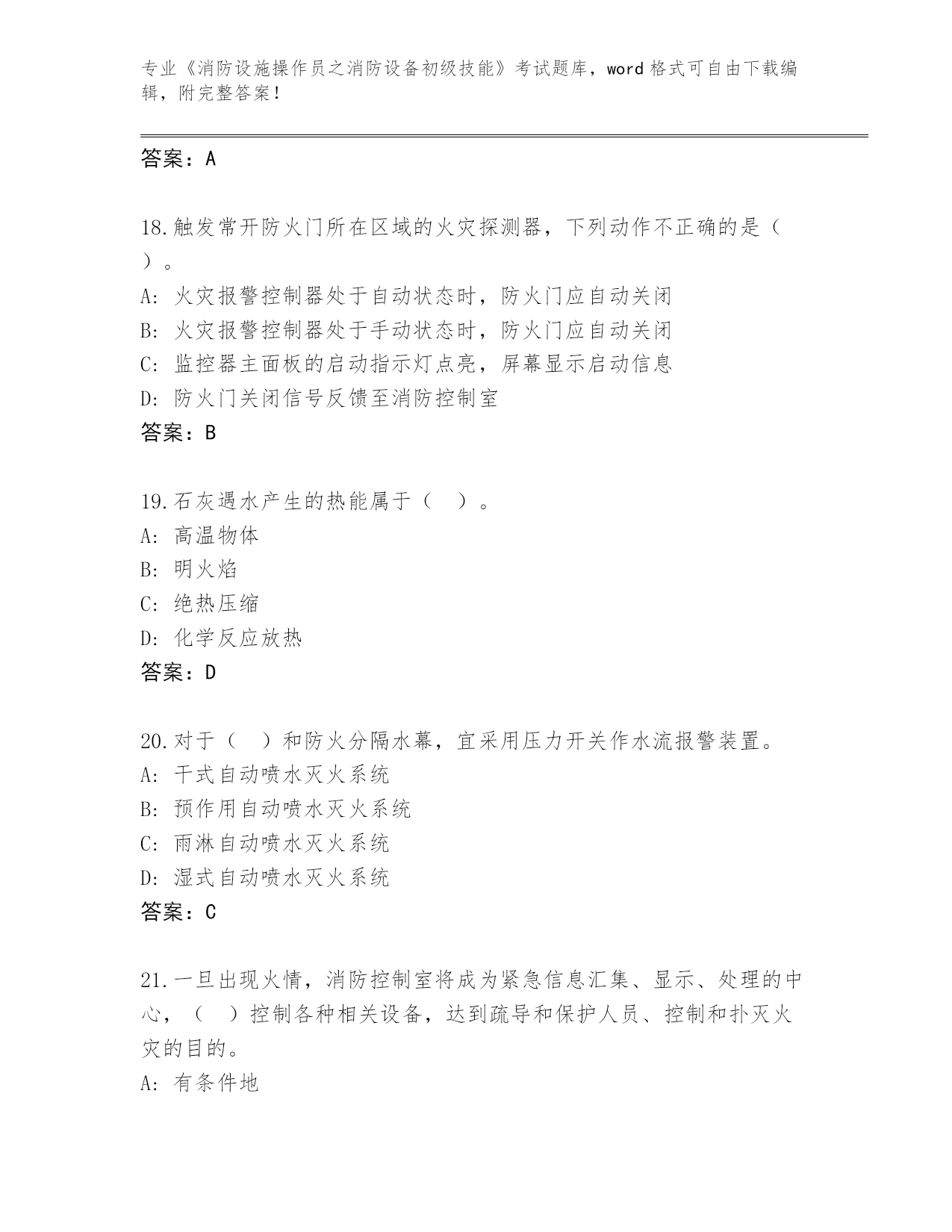 专业《消防设施操作员之消防设备初级技能》考试题库，word 格式可自由下载编辑，附完整答案！

答案：A

18.触发常开防火门所在区域的火灾探测器，下列动作不正确的是（ ）。
A: 火灾报警控制器处于自动状态时，防火门应自动关闭
B: 火灾报警控制器处于手动状态时，防火门应自动关闭
C: 监控器主面板的启动指示灯点亮，屏幕显示启动信息
D: 防火门关闭信号反馈至消防控制室
答案：B

19.石灰遇水产生的热能属于（ ）。
A: 高温物体
B: 明火焰
C: 绝热压缩
D: 化学反应放热
答案：D

20.对于（ ）和防火分隔水幕，宜采用压力开关作水流报警装置。
A: 干式自动喷水灭火系统
B: 预作用自动喷水灭火系统
C: 雨淋自动喷水灭火系统
D: 湿式自动喷水灭火系统
答案：C

21.一旦出现火情，消防控制室将成为紧急信息汇集、显示、处理的中心，（ ）控制各种相关设备，达到疏导和保护人员、控制和扑灭火灾的目的。
A: 有条件地